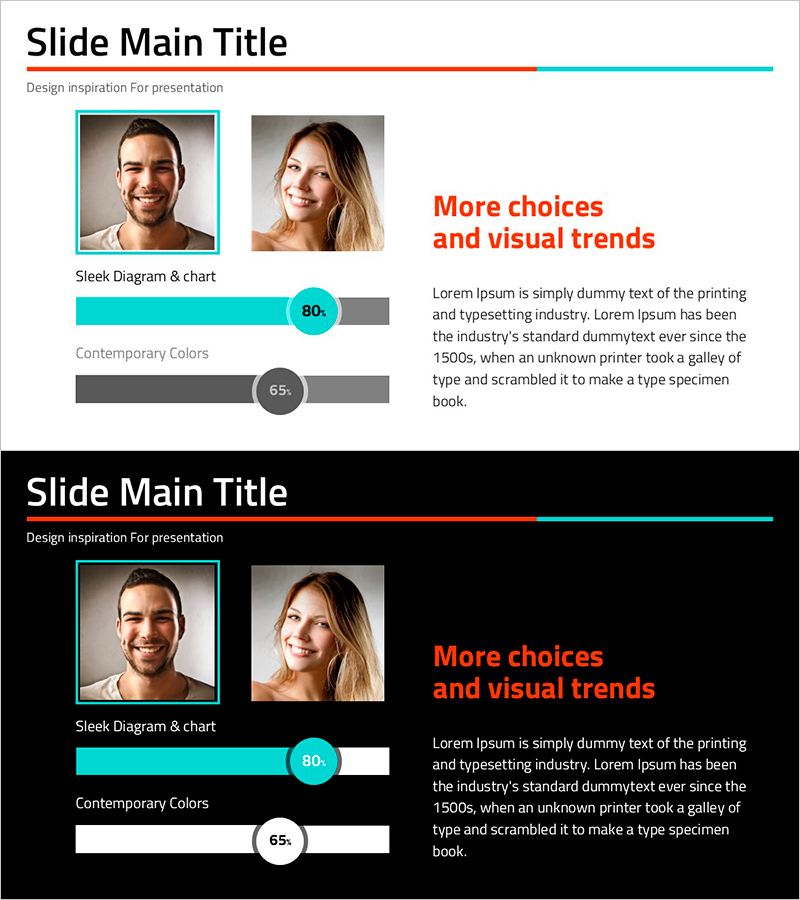 Slide Main Title

Design inspiration For presentation

Sleek Diagram & chart

80%

Contemporary Colors

65%

More choices
and visual trends

Lorem Ipsum is simply dummy text of the printing and typesetting industry. Lorem Ipsum has been the industry's standard dummytext ever since the 1500s, when an unknown printer took a galley of type and scrambled it to make a type specimen book.

Slide Main Title

Design inspiration For presentation

Sleek Diagram & chart

80%

Contemporary Colors

65%

More choices
and visual trends

Lorem Ipsum is simply dummy text of the printing and typesetting industry. Lorem Ipsum has been the industry's standard dummytext ever since the 1500s, when an unknown printer took a galley of type and scrambled it to make a type specimen book.